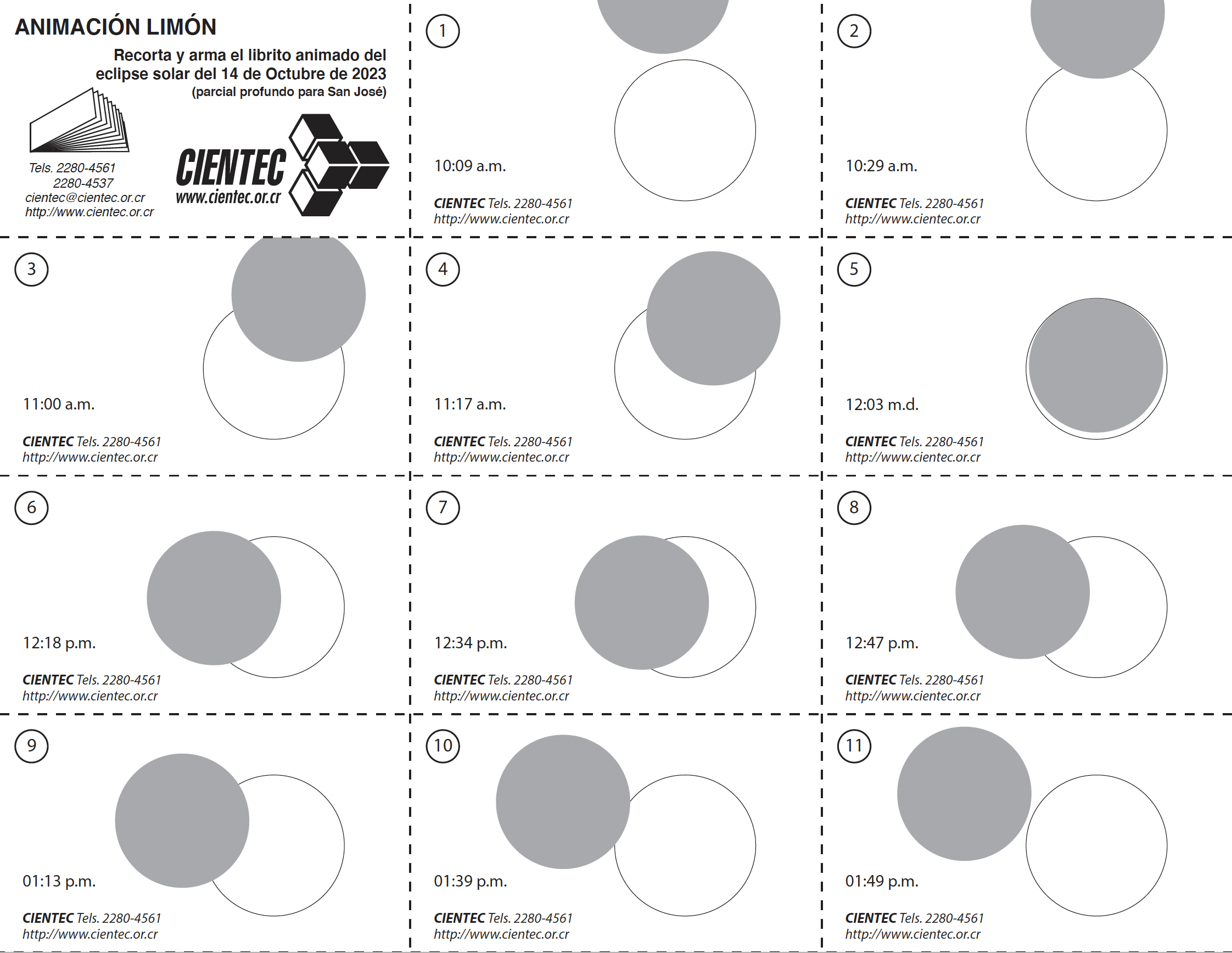 ANIMACIÓN LIMÓN

Recorta y arma el librito animado del eclipse solar del 14 de Octubre de 2023
(parcial profundo para San José)

Tels. 2280-4561
2280-4537
cientec@cientec.or.cr
http://www.cientec.or.cr

CIENTEC
www.cientec.or.cr

1
10:09 a.m.
CIENTEC Tels. 2280-4561
http://www.cientec.or.cr

2
10:29 a.m.
CIENTEC Tels. 2280-4561
http://www.cientec.or.cr

3
11:00 a.m.
CIENTEC Tels. 2280-4561
http://www.cientec.or.cr

4
11:17 a.m.
CIENTEC Tels. 2280-4561
http://www.cientec.or.cr

5
12:03 m.d.
CIENTEC Tels. 2280-4561
http://www.cientec.or.cr

6
12:18 p.m.
CIENTEC Tels. 2280-4561
http://www.cientec.or.cr

7
12:34 p.m.
CIENTEC Tels. 2280-4561
http://www.cientec.or.cr

8
12:47 p.m.
CIENTEC Tels. 2280-4561
http://www.cientec.or.cr

9
01:13 p.m.
CIENTEC Tels. 2280-4561
http://www.cientec.or.cr

10
01:39 p.m.
CIENTEC Tels. 2280-4561
http://www.cientec.or.cr

11
01:49 p.m.
CIENTEC Tels. 2280-4561
http://www.cientec.or.cr